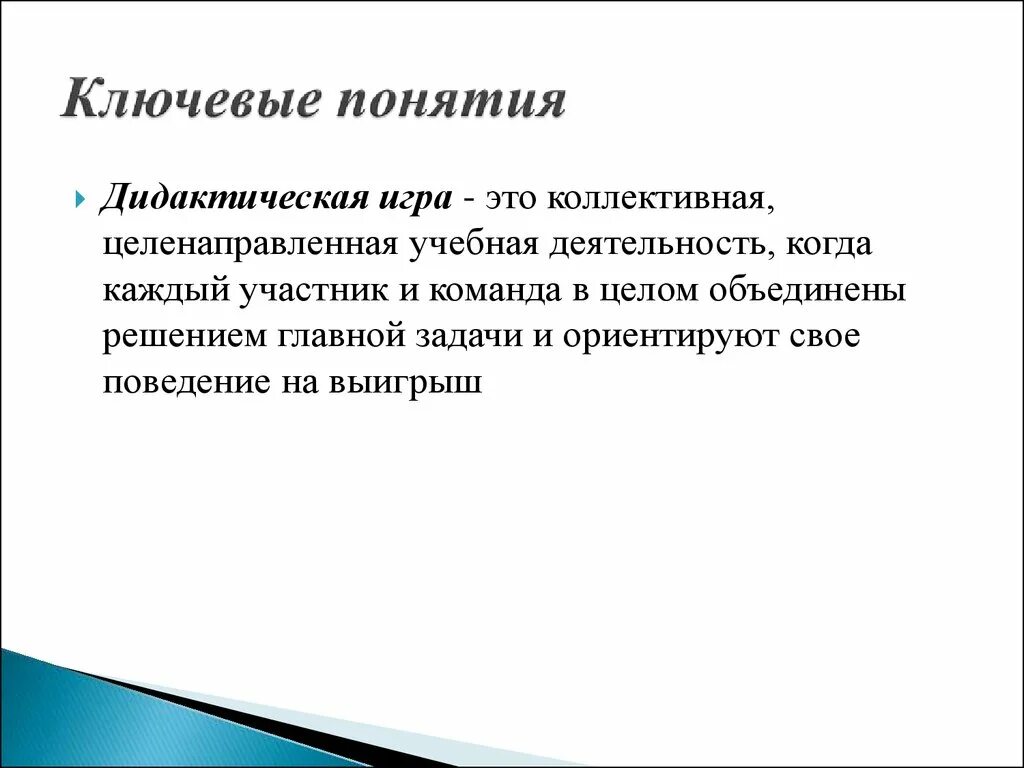 Ключевые понятия

Дидактическая игра - это коллективная, целенаправленная учебная деятельность, когда каждый участник и команда в целом объединены решением главной задачи и ориентируют свое поведение на выигрыш